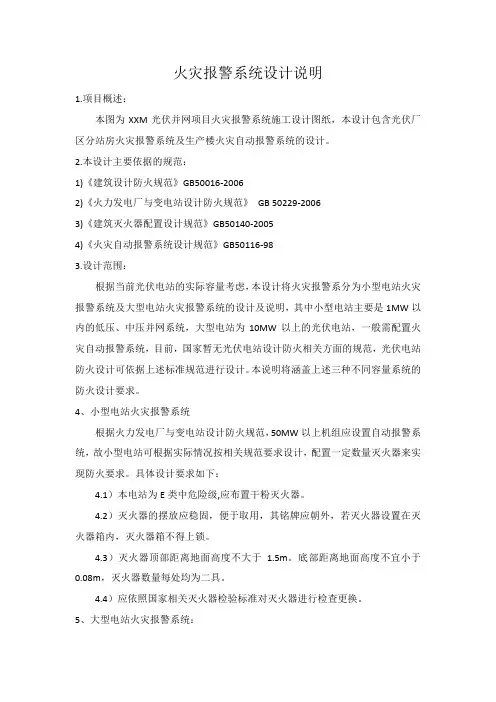 火灾报警系统设计说明

1.项目概述：

本图为 XXM 光伏并网项目火灾报警系统施工设计图纸，本设计包含光伏厂区分站房火灾报警系统及生产楼火灾自动报警系统的设计。

2.本设计主要依据的规范：

1)《建筑设计防火规范》GB50016-2006

2)《火力发电厂与变电站设计防火规范》 GB 50229-2006

3)《建筑灭火器配置设计规范》GB50140-2005

4)《火灾自动报警系统设计规范》GB50116-98

3.设计范围：

根据当前光伏电站的实际容量考虑，本设计将火灾报警系分为小型电站火灾报警系统及大型电站火灾报警系统的设计及说明，其中小型电站主要是 1MW 以内的低压、中压并网系统，大型电站为 10MW 以上的光伏电站，一般需配置火灾自动报警系统，目前，国家暂无光伏电站设计防火相关方面的规范，光伏电站防火设计可依据上述标准规范进行设计。本说明将涵盖上述三种不同容量系统的防火设计要求。

4、小型电站火灾报警系统

根据火力发电厂与变电站设计防火规范，50MW 以上机组应设置自动报警系统，故小型电站可根据实际情况按相关规范要求设计，配置一定数量灭火器来实现防火要求。具体设计要求如下：

4.1）本电站为 E 类中危险级,应布置干粉灭火器。

4.2）灭火器的摆放应稳固，便于取用，其铭牌应朝外，若灭火器设置在灭火器箱内，灭火器箱不得上锁。

4.3）灭火器顶部距离地面高度不大于 1.5m。底部距离地面高度不宜小于 0.08m，灭火器数量每处均为二具。

4.4）应依照国家相关灭火器检验标准对灭火器进行检查更换。

5、大型电站火灾报警系统：